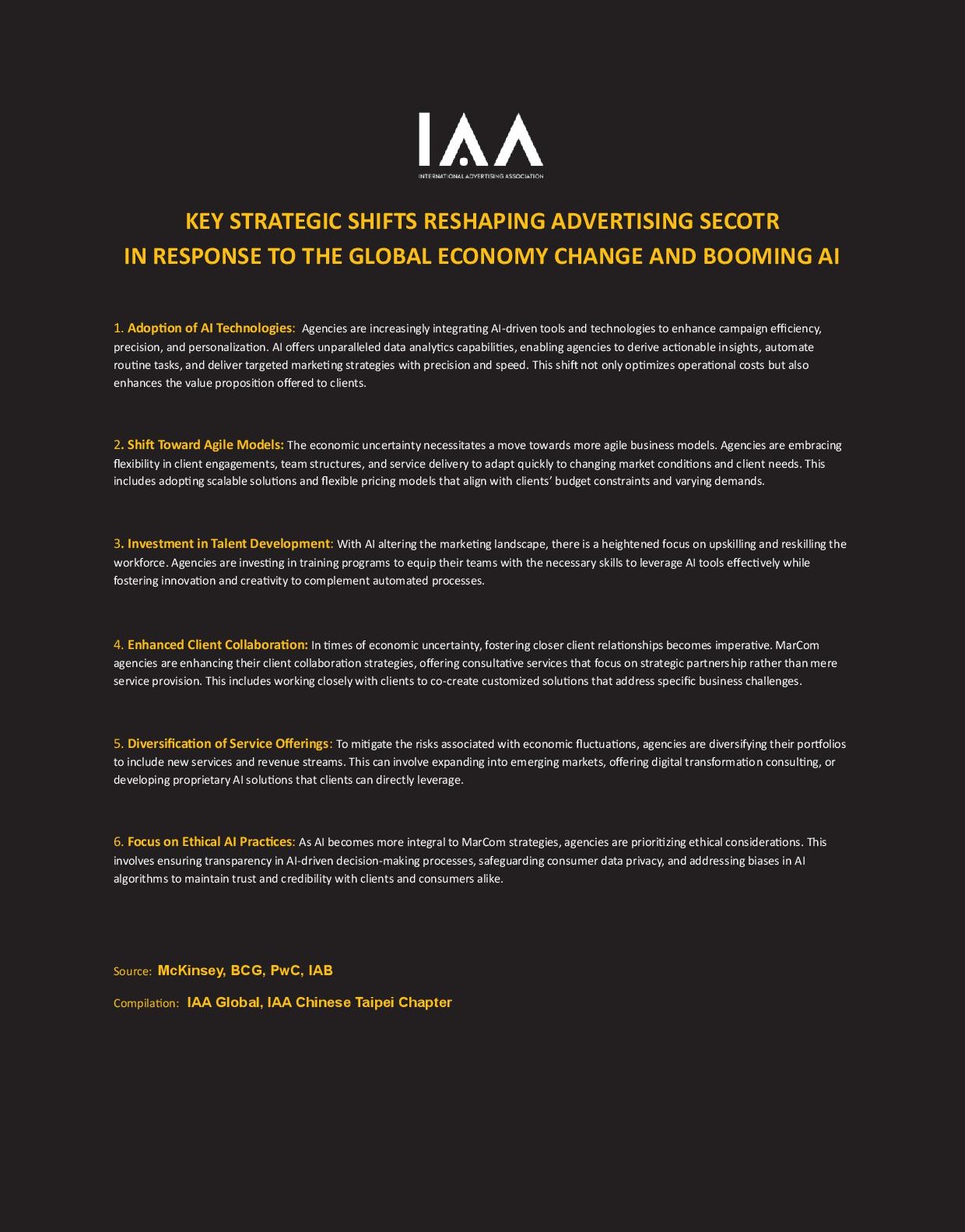 IAA
INTERNATIONAL ADVERTISING ASSOCIATION

KEY STRATEGIC SHIFTS RESHAPING ADVERTISING SECOTR
IN RESPONSE TO THE GLOBAL ECONOMY CHANGE AND BOOMING AI

1. Adoption of AI Technologies: Agencies are increasingly integrating AI-driven tools and technologies to enhance campaign efficiency, precision, and personalization. AI offers unparalleled data analytics capabilities, enabling agencies to derive actionable insights, automate routine tasks, and deliver targeted marketing strategies with precision and speed. This shift not only optimizes operational costs but also enhances the value proposition offered to clients.

2. Shift Toward Agile Models: The economic uncertainty necessitates a move towards more agile business models. Agencies are embracing flexibility in client engagements, team structures, and service delivery to adapt quickly to changing market conditions and client needs. This includes adopting scalable solutions and flexible pricing models that align with clients' budget constraints and varying demands.

3. Investment in Talent Development: With AI altering the marketing landscape, there is a heightened focus on upskilling and reskilling the workforce. Agencies are investing in training programs to equip their teams with the necessary skills to leverage AI tools effectively while fostering innovation and creativity to complement automated processes.

4. Enhanced Client Collaboration: In times of economic uncertainty, fostering closer client relationships becomes imperative. MarCom agencies are enhancing their client collaboration strategies, offering consultative services that focus on strategic partnership rather than mere service provision. This includes working closely with clients to co-create customized solutions that address specific business challenges.

5. Diversification of Service Offerings: To mitigate the risks associated with economic fluctuations, agencies are diversifying their portfolios to include new services and revenue streams. This can involve expanding into emerging markets, offering digital transformation consulting, or developing proprietary AI solutions that clients can directly leverage.

6. Focus on Ethical AI Practices: As AI becomes more integral to MarCom strategies, agencies are prioritizing ethical considerations. This involves ensuring transparency in AI-driven decision-making processes, safeguarding consumer data privacy, and addressing biases in AI algorithms to maintain trust and credibility with clients and consumers alike.

Source: McKinsey, BCG, PwC, IAB

Compilation: IAA Global, IAA Chinese Taipei Chapter